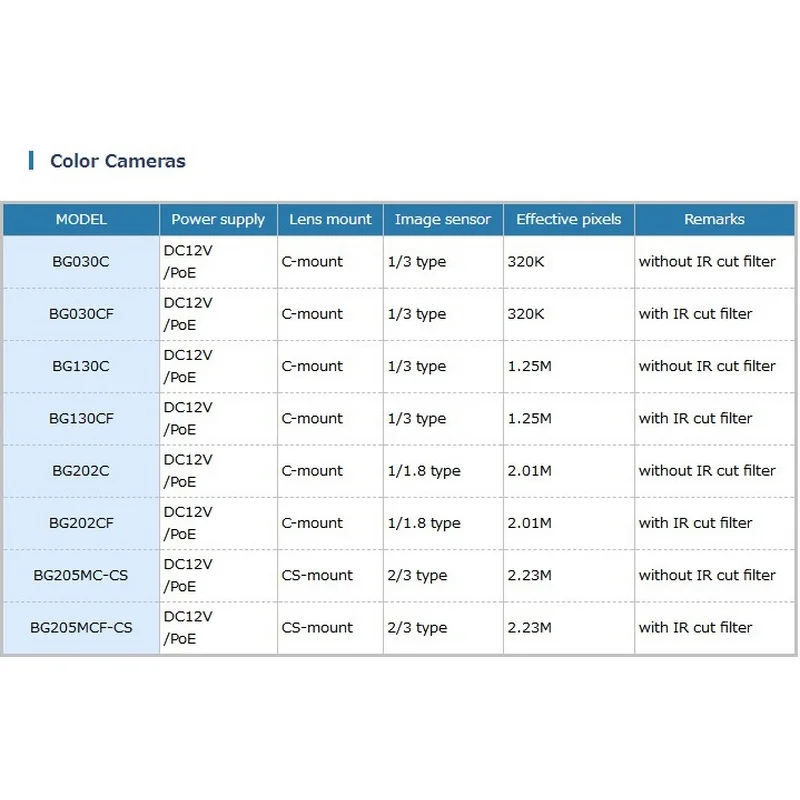 Color Cameras

| MODEL | Power supply | Lens mount | Image sensor | Effective pixels | Remarks |
|---|---|---|---|---|---|
| BG030C | DC12V /PoE | C-mount | 1/3 type | 320K | without IR cut filter |
| BG030CF | DC12V /PoE | C-mount | 1/3 type | 320K | with IR cut filter |
| BG130C | DC12V /PoE | C-mount | 1/3 type | 1.25M | without IR cut filter |
| BG130CF | DC12V /PoE | C-mount | 1/3 type | 1.25M | with IR cut filter |
| BG202C | DC12V /PoE | C-mount | 1/1.8 type | 2.01M | without IR cut filter |
| BG202CF | DC12V /PoE | C-mount | 1/1.8 type | 2.01M | with IR cut filter |
| BG205MC-CS | DC12V /PoE | CS-mount | 2/3 type | 2.23M | without IR cut filter |
| BG205MCF-CS | DC12V /PoE | CS-mount | 2/3 type | 2.23M | with IR cut filter |